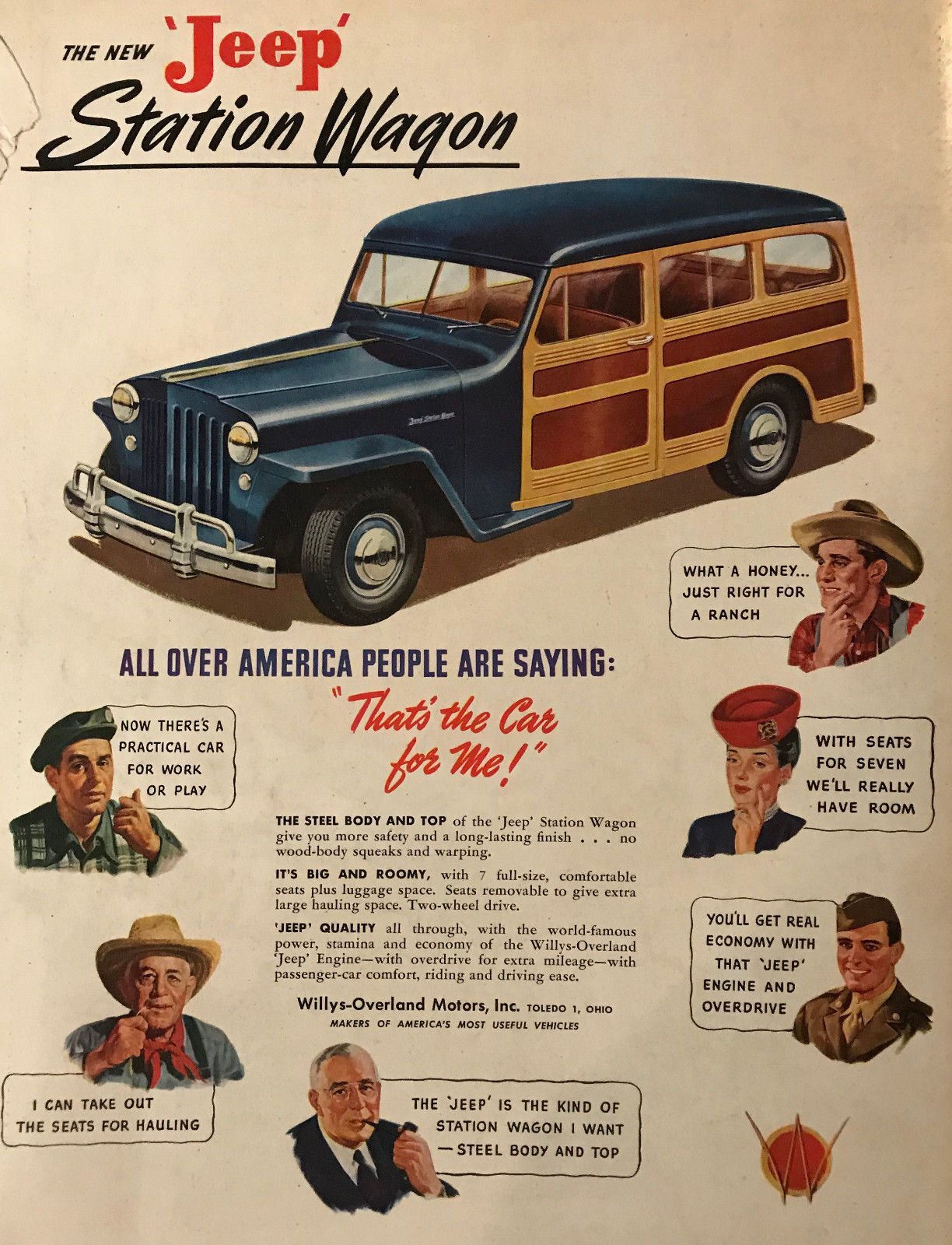 THE NEW 'Jeep'
Station Wagon

WHAT A HONEY... JUST RIGHT FOR A RANCH

ALL OVER AMERICA PEOPLE ARE SAYING:

"That's the Car for Me!"

NOW THERE'S A PRACTICAL CAR FOR WORK OR PLAY

WITH SEATS FOR SEVEN WE'LL REALLY HAVE ROOM

THE STEEL BODY AND TOP of the 'Jeep' Station Wagon give you more safety and a long-lasting finish . . . no wood-body squeaks and warping.

IT'S BIG AND ROOMY, with 7 full-size, comfortable seats plus luggage space. Seats removable to give extra large hauling space. Two-wheel drive.

'JEEP' QUALITY all through, with the world-famous power, stamina and economy of the Willys-Overland 'Jeep' Engine—with overdrive for extra mileage—with passenger-car comfort, riding and driving ease.

Willys-Overland Motors, Inc. TOLEDO 1, OHIO
MAKERS OF AMERICA'S MOST USEFUL VEHICLES

YOU'LL GET REAL ECONOMY WITH THAT 'JEEP' ENGINE AND OVERDRIVE

I CAN TAKE OUT THE SEATS FOR HAULING

THE 'JEEP' IS THE KIND OF STATION WAGON I WANT — STEEL BODY AND TOP